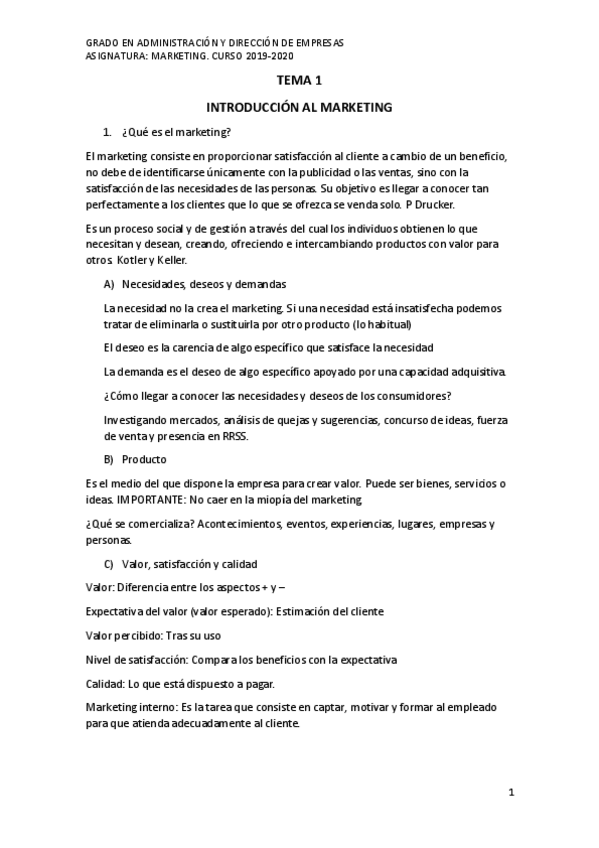 GRADO EN ADMINISTRACIÓN Y DIRECCIÓN DE EMPRESAS
ASIGNATURA: MARKETING. CURSO 2019-2020

TEMA 1

INTRODUCCIÓN AL MARKETING

1. ¿Qué es el marketing?

El marketing consiste en proporcionar satisfacción al cliente a cambio de un beneficio, no debe de identificarse únicamente con la publicidad o las ventas, sino con la satisfacción de las necesidades de las personas. Su objetivo es llegar a conocer tan perfectamente a los clientes que lo que se ofrezca se venda solo. P Drucker.

Es un proceso social y de gestión a través del cual los individuos obtienen lo que necesitan y desean, creando, ofreciendo e intercambiando productos con valor para otros. Kotler y Keller.

A) Necesidades, deseos y demandas

La necesidad no la crea el marketing. Si una necesidad está insatisfecha podemos tratar de eliminarla o sustituirla por otro producto (lo habitual)

El deseo es la carencia de algo específico que satisface la necesidad

La demanda es el deseo de algo específico apoyado por una capacidad adquisitiva.

¿Cómo llegar a conocer las necesidades y deseos de los consumidores?

Investigando mercados, análisis de quejas y sugerencias, concurso de ideas, fuerza de venta y presencia en RRSS.

B) Producto

Es el medio del que dispone la empresa para crear valor. Puede ser bienes, servicios o ideas. IMPORTANTE: No caer en la miopía del marketing

¿Qué se comercializa? Acontecimientos, eventos, experiencias, lugares, empresas y personas.

C) Valor, satisfacción y calidad

Valor: Diferencia entre los aspectos + y –

Expectativa del valor (valor esperado): Estimación del cliente

Valor percibido: Tras su uso

Nivel de satisfacción: Compara los beneficios con la expectativa

Calidad: Lo que está dispuesto a pagar.

Marketing interno: Es la tarea que consiste en captar, motivar y formar al empleado para que atienda adecuadamente al cliente.

1